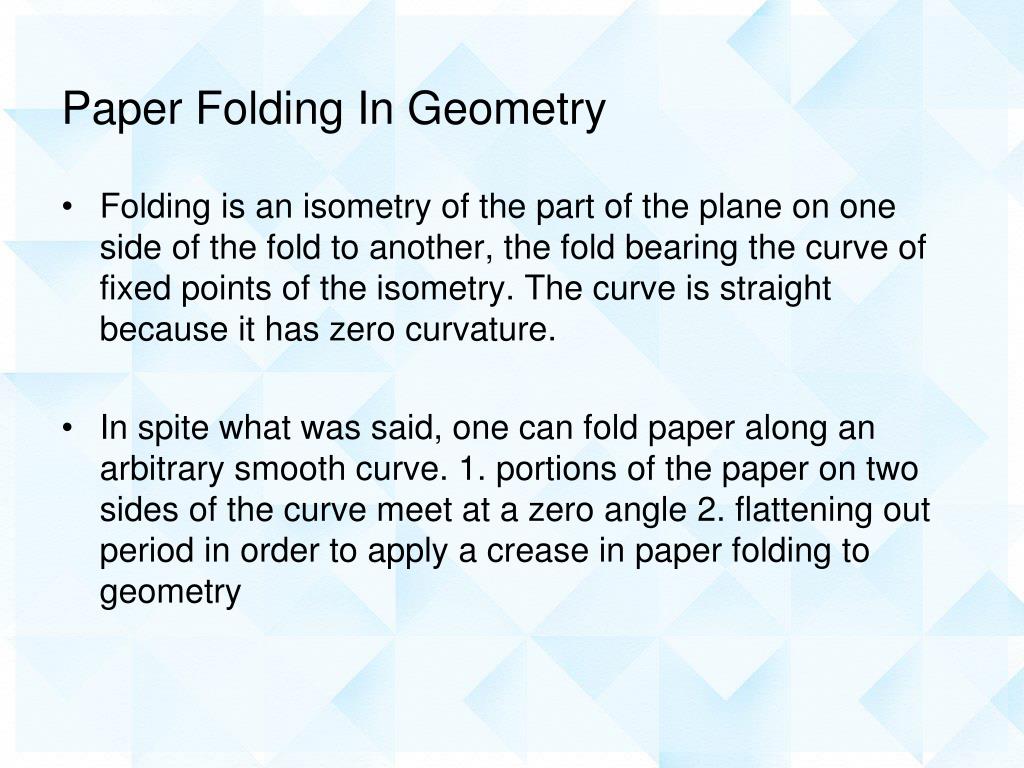 Paper Folding In Geometry

• Folding is an isometry of the part of the plane on one side of the fold to another, the fold bearing the curve of fixed points of the isometry. The curve is straight because it has zero curvature.

• In spite what was said, one can fold paper along an arbitrary smooth curve. 1. portions of the paper on two sides of the curve meet at a zero angle 2. flattening out period in order to apply a crease in paper folding to geometry